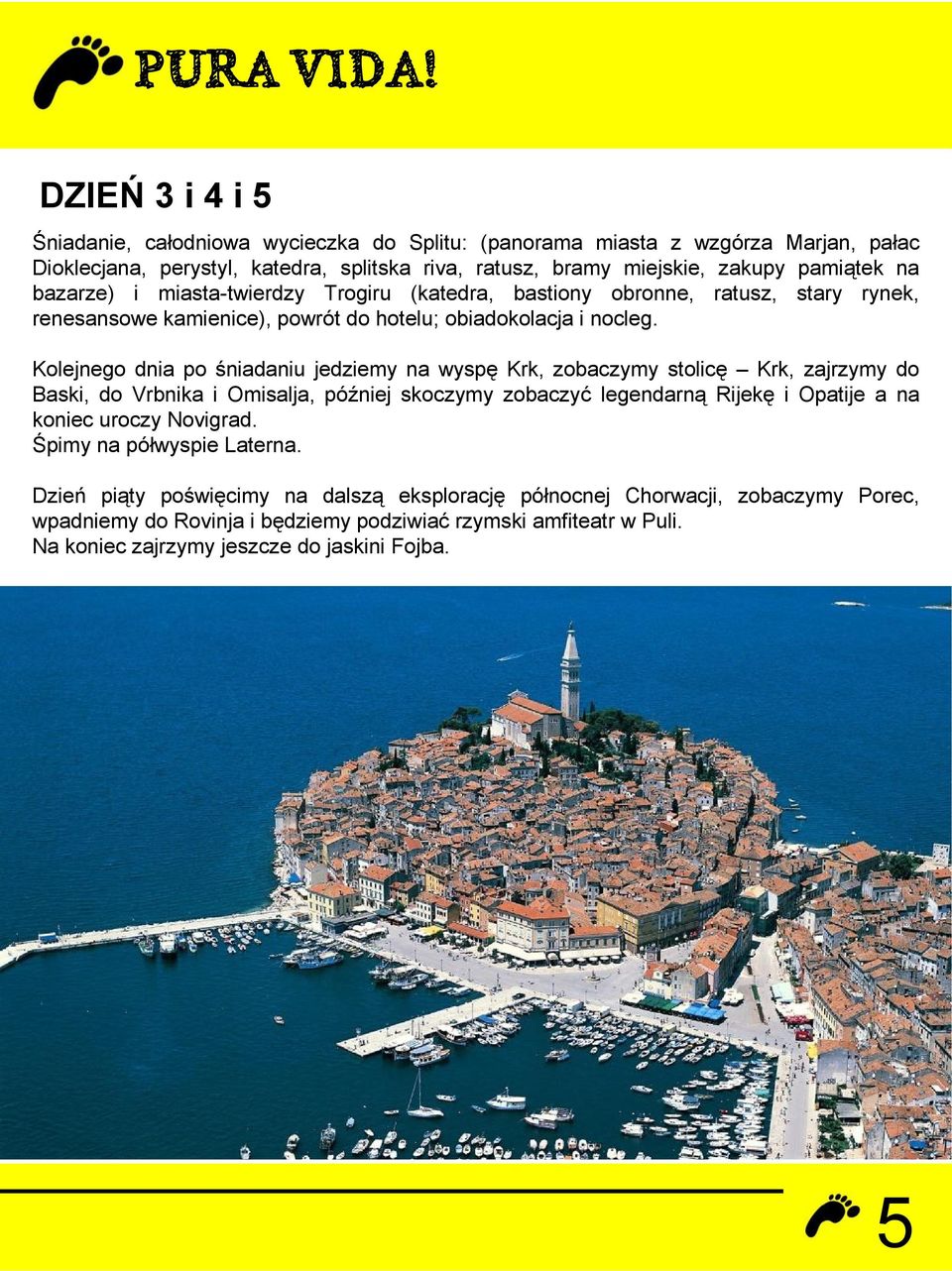 PURA VIDA!

DZIEŃ 3 i 4 i 5

Śniadanie, całodniowa wycieczka do Splitu: (panorama miasta z wzgórza Marjan, pałac Dioklecjana, perystyl, katedra, splitska riva, ratusz, bramy miejskie, zakupy pamiątek na bazarze) i miasta-twierdzy Trogiru (katedra, bastiony obronne, ratusz, stary rynek, renesansowe kamienice), powrót do hotelu; obiadokolacja i nocleg.

Kolejnego dnia po śniadaniu jedziemy na wyspę Krk, zobaczymy stolicę – Krk, zajrzymy do Baski, do Vrbnika i Omisalja, później skoczymy zobaczyć legendarną Rijekę i Opatije a na koniec uroczy Novigrad.
Śpimy na półwyspie Laterna.

Dzień piąty poświęcimy na dalszą eksplorację północnej Chorwacji, zobaczymy Porec, wpadniemy do Rovinja i będziemy podziwiać rzymski amfiteatr w Puli.
Na koniec zajrzymy jeszcze do jaskini Fojba.

5